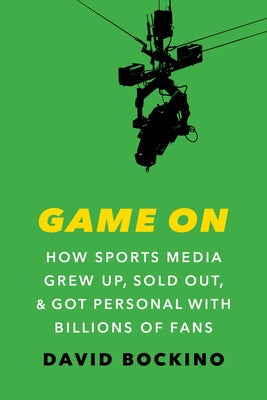 GAME ON

HOW SPORTS MEDIA GREW UP, SOLD OUT, & GOT PERSONAL WITH BILLIONS OF FANS

DAVID BOCKINO